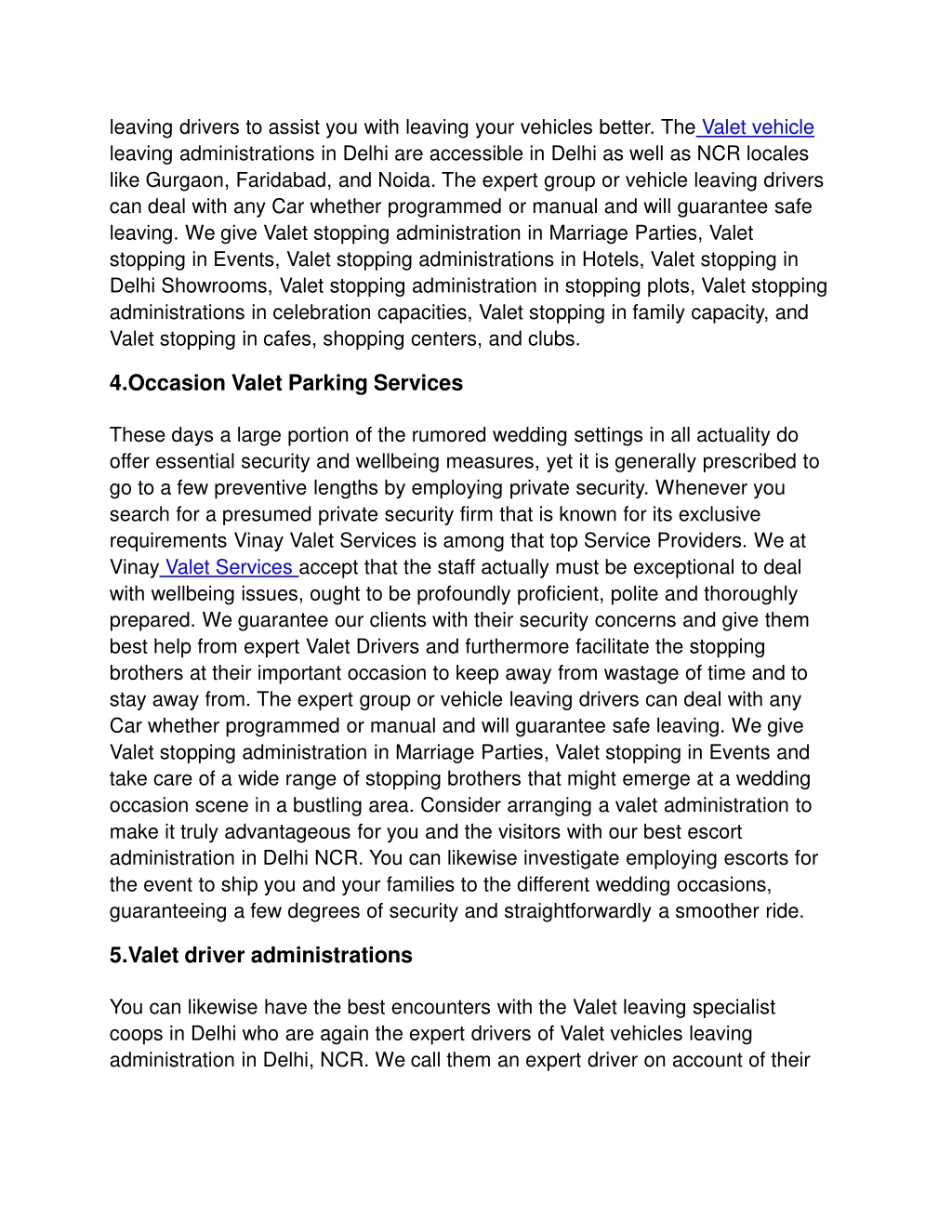 leaving drivers to assist you with leaving your vehicles better. The Valet vehicle leaving administrations in Delhi are accessible in Delhi as well as NCR locales like Gurgaon, Faridabad, and Noida. The expert group or vehicle leaving drivers can deal with any Car whether programmed or manual and will guarantee safe leaving. We give Valet stopping administration in Marriage Parties, Valet stopping in Events, Valet stopping administrations in Hotels, Valet stopping in Delhi Showrooms, Valet stopping administration in stopping plots, Valet stopping administrations in celebration capacities, Valet stopping in family capacity, and Valet stopping in cafes, shopping centers, and clubs.

4.Occasion Valet Parking Services

These days a large portion of the rumored wedding settings in all actuality do offer essential security and wellbeing measures, yet it is generally prescribed to go to a few preventive lengths by employing private security. Whenever you search for a presumed private security firm that is known for its exclusive requirements Vinay Valet Services is among that top Service Providers. We at Vinay Valet Services accept that the staff actually must be exceptional to deal with wellbeing issues, ought to be profoundly proficient, polite and thoroughly prepared. We guarantee our clients with their security concerns and give them best help from expert Valet Drivers and furthermore facilitate the stopping brothers at their important occasion to keep away from wastage of time and to stay away from. The expert group or vehicle leaving drivers can deal with any Car whether programmed or manual and will guarantee safe leaving. We give Valet stopping administration in Marriage Parties, Valet stopping in Events and take care of a wide range of stopping brothers that might emerge at a wedding occasion scene in a bustling area. Consider arranging a valet administration to make it truly advantageous for you and the visitors with our best escort administration in Delhi NCR. You can likewise investigate employing escorts for the event to ship you and your families to the different wedding occasions, guaranteeing a few degrees of security and straightforwardly a smoother ride.

5.Valet driver administrations

You can likewise have the best encounters with the Valet leaving specialist coops in Delhi who are again the expert drivers of Valet vehicles leaving administration in Delhi, NCR. We call them an expert driver on account of their